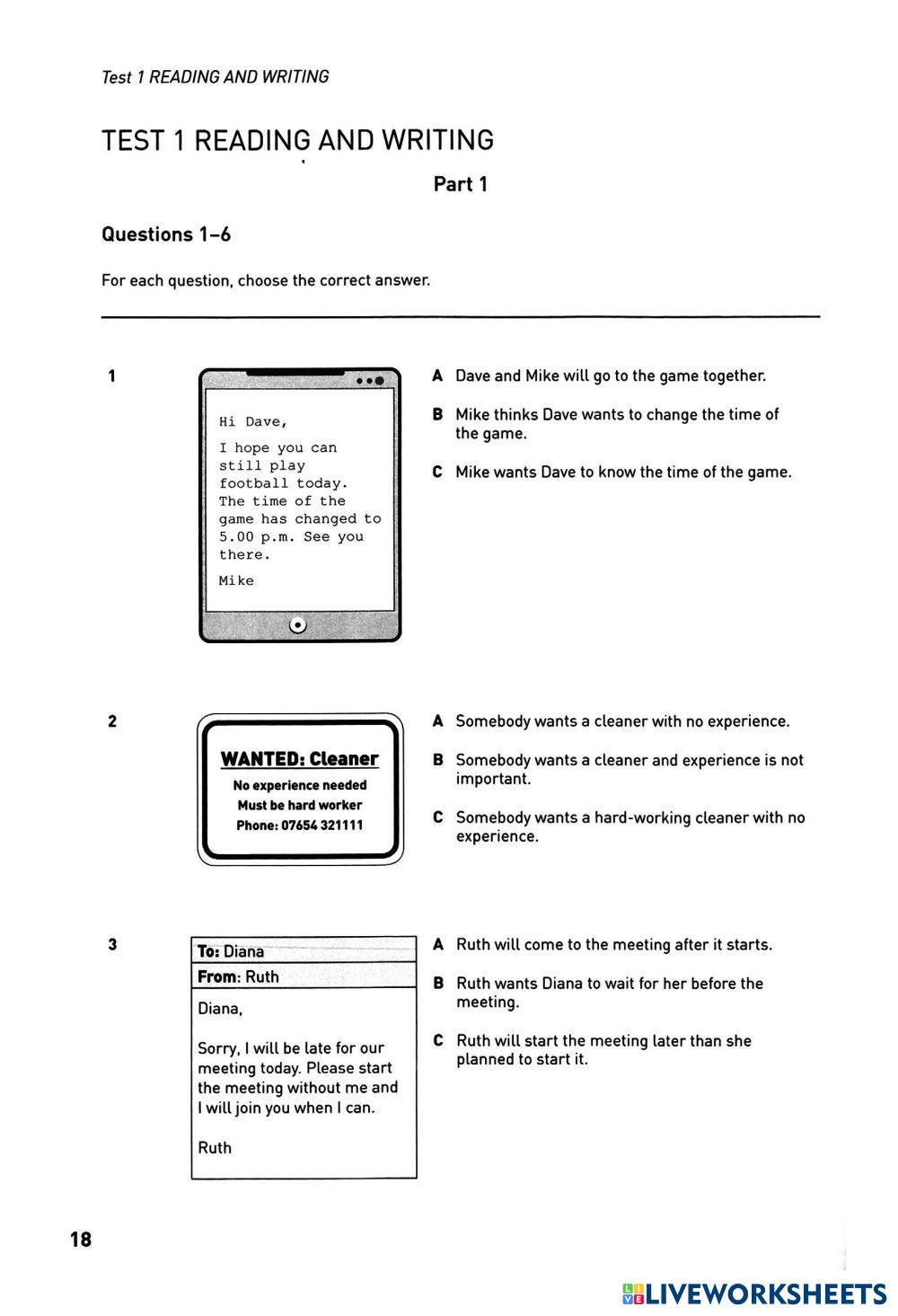 Test 1 READING AND WRITING

TEST 1 READING AND WRITING

Part 1

Questions 1–6

For each question, choose the correct answer.

1

Hi Dave,

I hope you can still play football today. The time of the game has changed to 5.00 p.m. See you there.

Mike

A Dave and Mike will go to the game together.

B Mike thinks Dave wants to change the time of the game.

C Mike wants Dave to know the time of the game.

2

WANTED: Cleaner
No experience needed
Must be hard worker
Phone: 07654 321111

A Somebody wants a cleaner with no experience.

B Somebody wants a cleaner and experience is not important.

C Somebody wants a hard-working cleaner with no experience.

3

To: Diana
From: Ruth

Diana,

Sorry, I will be late for our meeting today. Please start the meeting without me and I will join you when I can.

Ruth

A Ruth will come to the meeting after it starts.

B Ruth wants Diana to wait for her before the meeting.

C Ruth will start the meeting later than she planned to start it.

18

LIVEWORKSHEETS